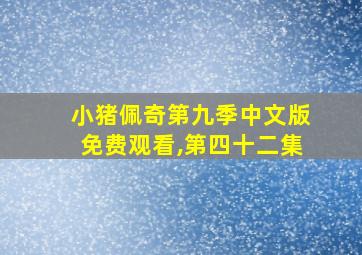 小猪佩奇第九季中文版免费观看,第四十二集